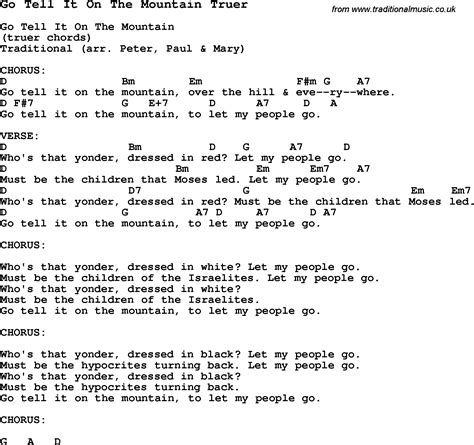 Go Tell It On The Mountain Truer

from www.traditionalmusic.co.uk

Go Tell It On The Mountain
(truer chords)
Traditional (arr. Peter, Paul & Mary)

CHORUS:
D Bm Em F#m G A7
Go tell it on the mountain, over the hill & eve--ry--where.
D F#7 G E+7 D A7 D A
Go tell it on the mountain, to let my people go.

VERSE:
D Bm D G A7 D
Who's that yonder, dressed in red? Let my people go.
D Bm Em Em7 A7
Must be the children that Moses led. Let my people go.
D D7 G Em Em7
Who's that yonder, dressed in red? Must be the children that Moses led.
D G A7 D A7 D A7
Go tell it on the mountain, to let my people go.

CHORUS:

Who's that yonder, dressed in white? Let my people go.
Must be the children of the Israelites. Let my people go.
Who's that yonder, dressed in white?
Must be the children of the Israelites.
Go tell it on the mountain, to let my people go.

CHORUS:

Who's that yonder, dressed in black? Let my people go.
Must be the hypocrites turning back. Let my people go.
Who's that yonder, dressed in black?
Must be the hypocrites turning back.
Go tell it on the mountain, to let my people go.

CHORUS:

G A D